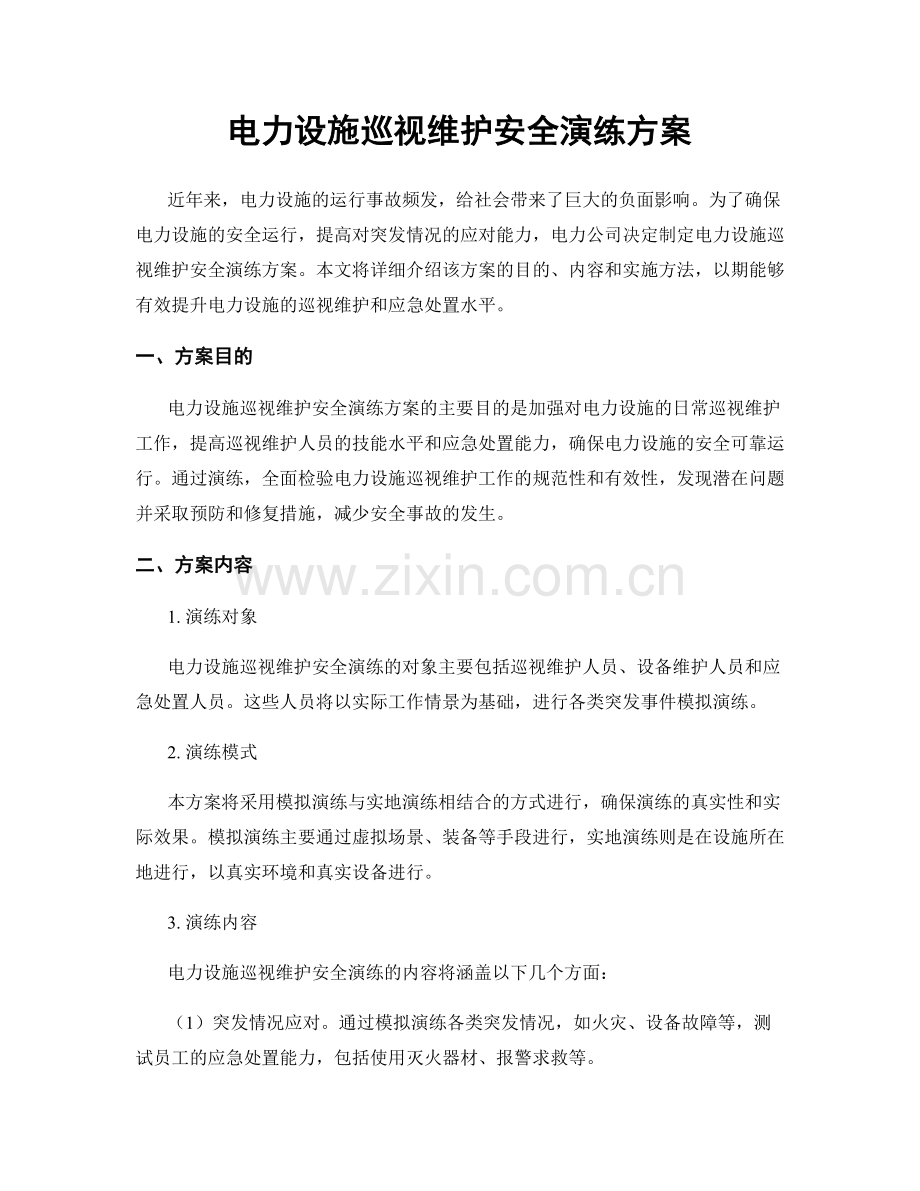 电力设施巡视维护安全演练方案

近年来，电力设施的运行事故频发，给社会带来了巨大的负面影响。为了确保电力设施的安全运行，提高对突发情况的应对能力，电力公司决定制定电力设施巡视维护安全演练方案。本文将详细介绍该方案的目的、内容和实施方法，以期能够有效提升电力设施的巡视维护和应急处置水平。

一、方案目的

电力设施巡视维护安全演练方案的主要目的是加强对电力设施的日常巡视维护工作，提高巡视维护人员的技能水平和应急处置能力，确保电力设施的安全可靠运行。通过演练，全面检验电力设施巡视维护工作的规范性和有效性，发现潜在问题并采取预防和修复措施，减少安全事故的发生。

二、方案内容

1.演练对象

电力设施巡视维护安全演练的对象主要包括巡视维护人员、设备维护人员和应急处置人员。这些人员将以实际工作情景为基础，进行各类突发事件模拟演练。

2.演练模式

本方案将采用模拟演练与实地演练相结合的方式进行，确保演练的真实性和实际效果。模拟演练主要通过虚拟场景、装备等手段进行，实地演练则是在设施所在地进行，以真实环境和真实设备进行。

3.演练内容

电力设施巡视维护安全演练的内容将涵盖以下几个方面：

（1）突发情况应对。通过模拟演练各类突发情况，如火灾、设备故障等，测试员工的应急处置能力，包括使用灭火器材、报警求救等。

www.zixin.com.cn